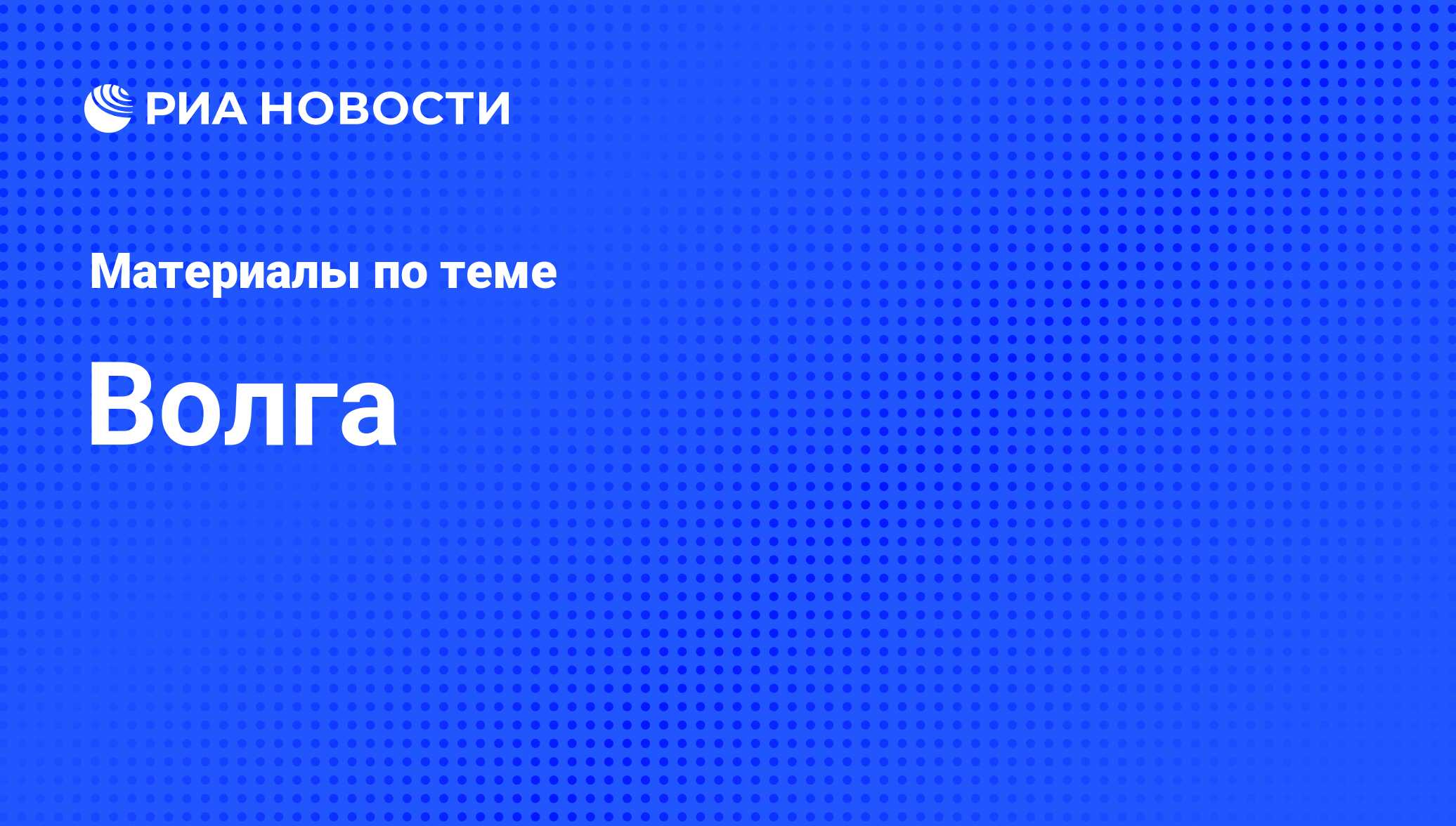 РИА НОВОСТИ

Материалы по теме

Волга